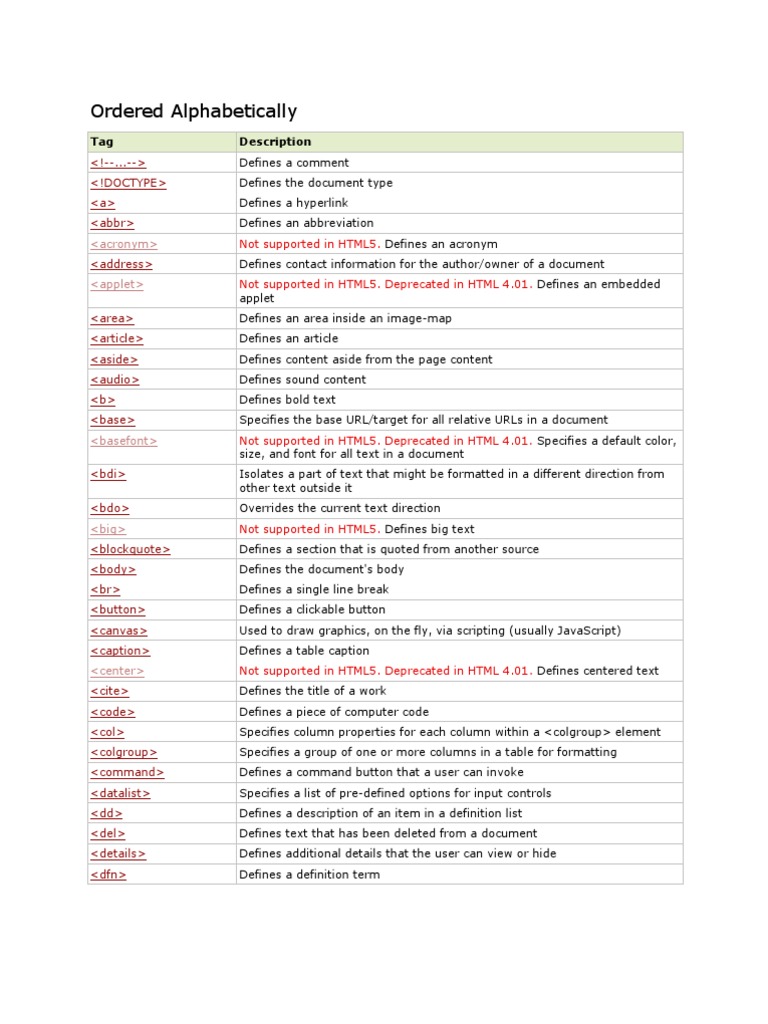 Ordered Alphabetically

| Tag | Description |
|---|---|
| <!--...--> | Defines a comment |
| <!DOCTYPE> | Defines the document type |
| <a> | Defines a hyperlink |
| <abbr> | Defines an abbreviation |
| <acronym> | Not supported in HTML5. Defines an acronym |
| <address> | Defines contact information for the author/owner of a document |
| <applet> | Not supported in HTML5. Deprecated in HTML 4.01. Defines an embedded applet |
| <area> | Defines an area inside an image-map |
| <article> | Defines an article |
| <aside> | Defines content aside from the page content |
| <audio> | Defines sound content |
| <b> | Defines bold text |
| <base> | Specifies the base URL/target for all relative URLs in a document |
| <basefont> | Not supported in HTML5. Deprecated in HTML 4.01. Specifies a default color, size, and font for all text in a document |
| <bdi> | Isolates a part of text that might be formatted in a different direction from other text outside it |
| <bdo> | Overrides the current text direction |
| <big> | Not supported in HTML5. Defines big text |
| <blockquote> | Defines a section that is quoted from another source |
| <body> | Defines the document's body |
| <br> | Defines a single line break |
| <button> | Defines a clickable button |
| <canvas> | Used to draw graphics, on the fly, via scripting (usually JavaScript) |
| <caption> | Defines a table caption |
| <center> | Not supported in HTML5. Deprecated in HTML 4.01. Defines centered text |
| <cite> | Defines the title of a work |
| <code> | Defines a piece of computer code |
| <col> | Specifies column properties for each column within a <colgroup> element |
| <colgroup> | Specifies a group of one or more columns in a table for formatting |
| <command> | Defines a command button that a user can invoke |
| <datalist> | Specifies a list of pre-defined options for input controls |
| <dd> | Defines a description of an item in a definition list |
| <del> | Defines text that has been deleted from a document |
| <details> | Defines additional details that the user can view or hide |
| <dfn> | Defines a definition term |